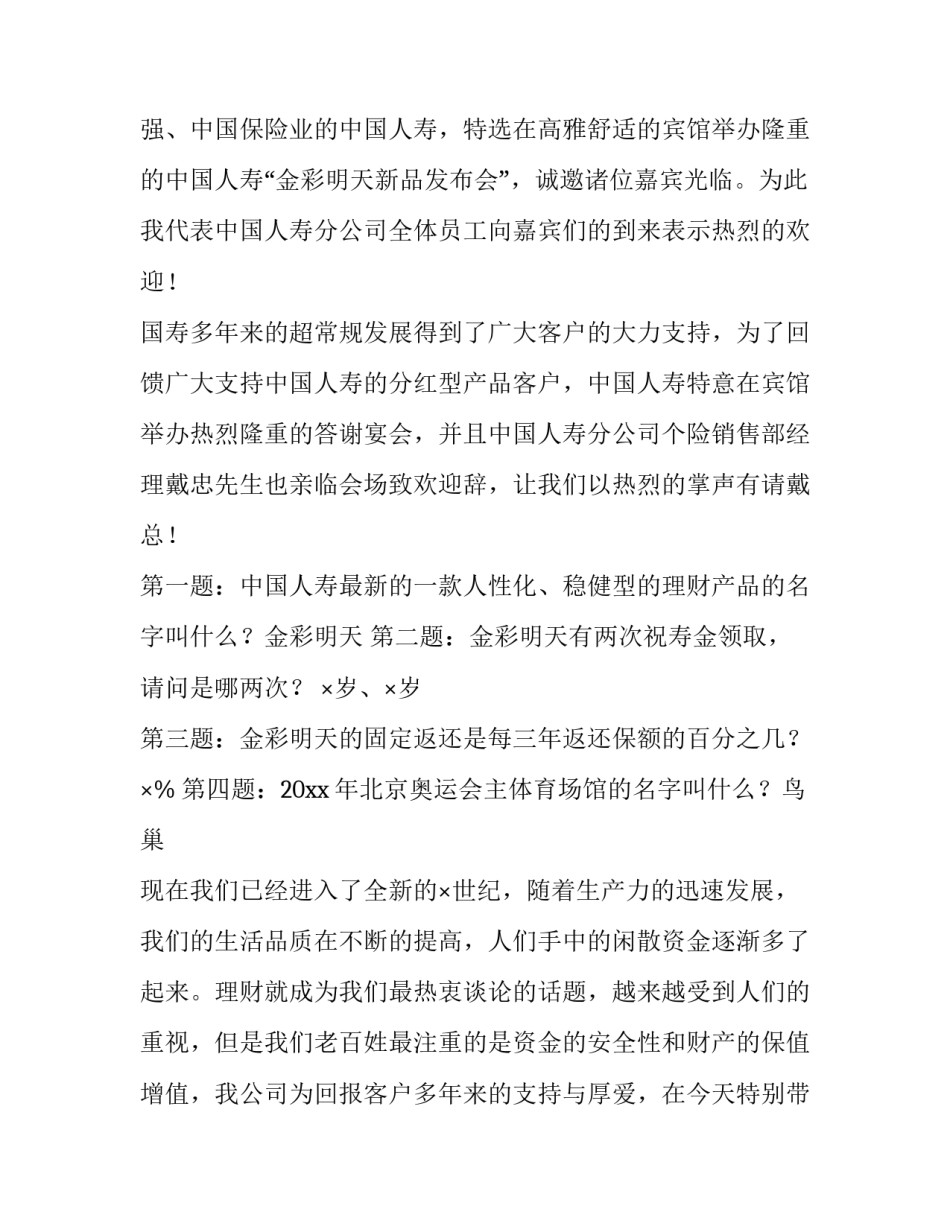 强、中国保险业的中国人寿，特选在高雅舒适的宾馆举办隆重的中国人寿“金彩明天新品发布会”，诚邀诸位嘉宾光临。为此我代表中国人寿分公司全体员工向嘉宾们的到来表示热烈的欢迎！

国寿多年来的超常规发展得到了广大客户的大力支持，为了回馈广大支持中国人寿的分红型产品客户，中国人寿特意在宾馆举办热烈隆重的答谢宴会，并且中国人寿分公司个险销售部经理戴忠先生也亲临会场致欢迎辞，让我们以热烈的掌声有请戴总！

第一题：中国人寿最新的一款人性化、稳健型的理财产品的名字叫什么？金彩明天 第二题：金彩明天有两次祝寿金领取，请问是哪两次？ ×岁、×岁

第三题：金彩明天的固定返还是每三年返还保额的百分之几？×% 第四题：20xx 年北京奥运会主体育场馆的名字叫什么？鸟巢

现在我们已经进入了全新的×世纪，随着生产力的迅速发展，我们的生活品质在不断的提高，人们手中的闲散资金逐渐多了起来。理财就成为我们最热衷谈论的话题，越来越受到人们的重视，但是我们老百姓最注重的是资金的安全性和财产的保值增值，我公司为回报客户多年来的支持与厚爱，在今天特别带